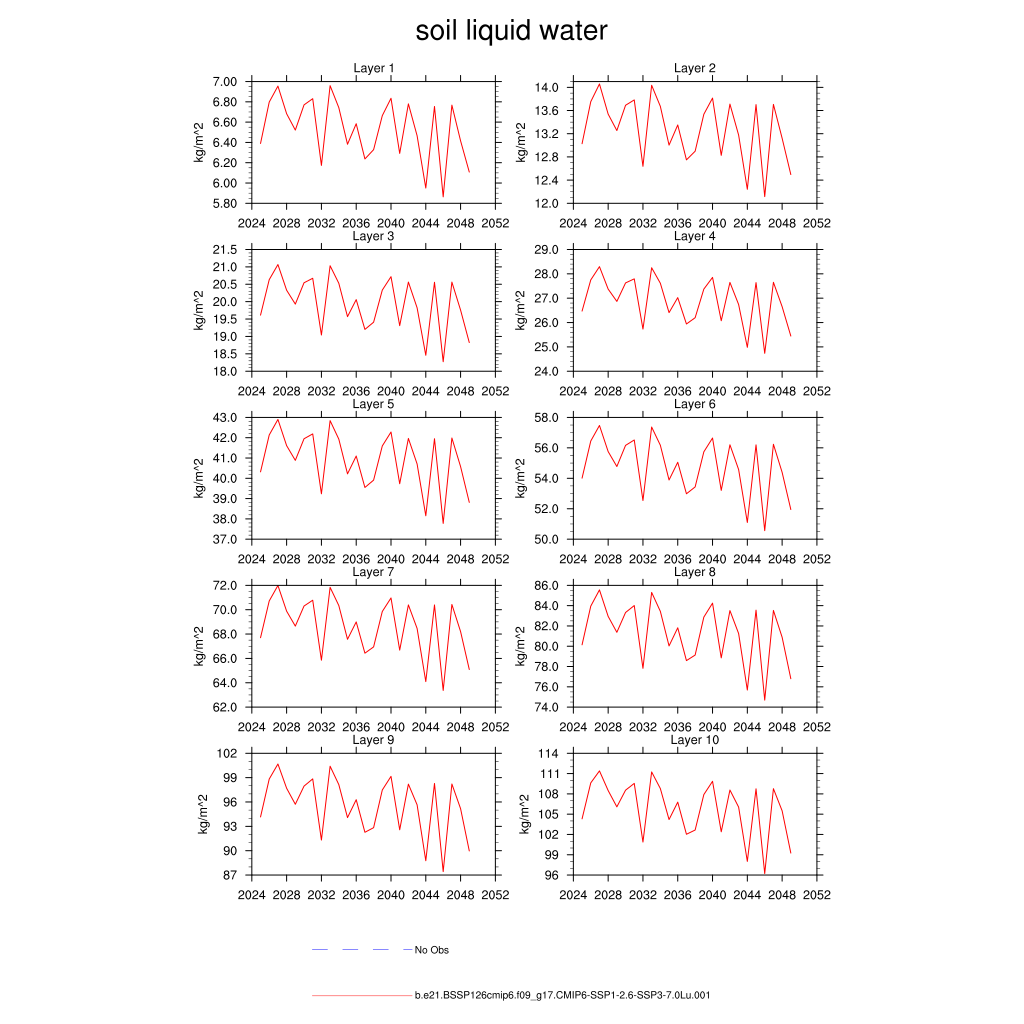 soil liquid water

Layer 1
kg/m^2
7.00
6.80
6.60
6.40
6.20
6.00
5.80
2024 2028 2032 2036 2040 2044 2048 2052

Layer 2
kg/m^2
14.0
13.6
13.2
12.8
12.4
12.0
2024 2028 2032 2036 2040 2044 2048 2052

Layer 3
kg/m^2
21.5
21.0
20.5
20.0
19.5
19.0
18.5
18.0
2024 2028 2032 2036 2040 2044 2048 2052

Layer 4
kg/m^2
29.0
28.0
27.0
26.0
25.0
24.0
2024 2028 2032 2036 2040 2044 2048 2052

Layer 5
kg/m^2
43.0
42.0
41.0
40.0
39.0
38.0
37.0
2024 2028 2032 2036 2040 2044 2048 2052

Layer 6
kg/m^2
58.0
56.0
54.0
52.0
50.0
2024 2028 2032 2036 2040 2044 2048 2052

Layer 7
kg/m^2
72.0
70.0
68.0
66.0
64.0
62.0
2024 2028 2032 2036 2040 2044 2048 2052

Layer 8
kg/m^2
86.0
84.0
82.0
80.0
78.0
76.0
74.0
2024 2028 2032 2036 2040 2044 2048 2052

Layer 9
kg/m^2
102
99
96
93
90
87
2024 2028 2032 2036 2040 2044 2048 2052

Layer 10
kg/m^2
114
111
108
105
102
99
96
2024 2028 2032 2036 2040 2044 2048 2052

No Obs

b.e21.BSSP126cmip6.f09_g17.CMIP6-SSP1-2.6-SSP3-7.0Lu.001